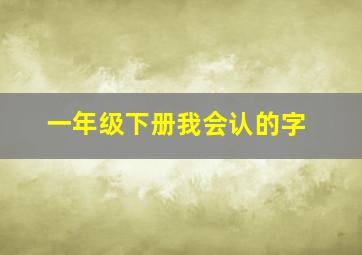 一年级下册我会认的字